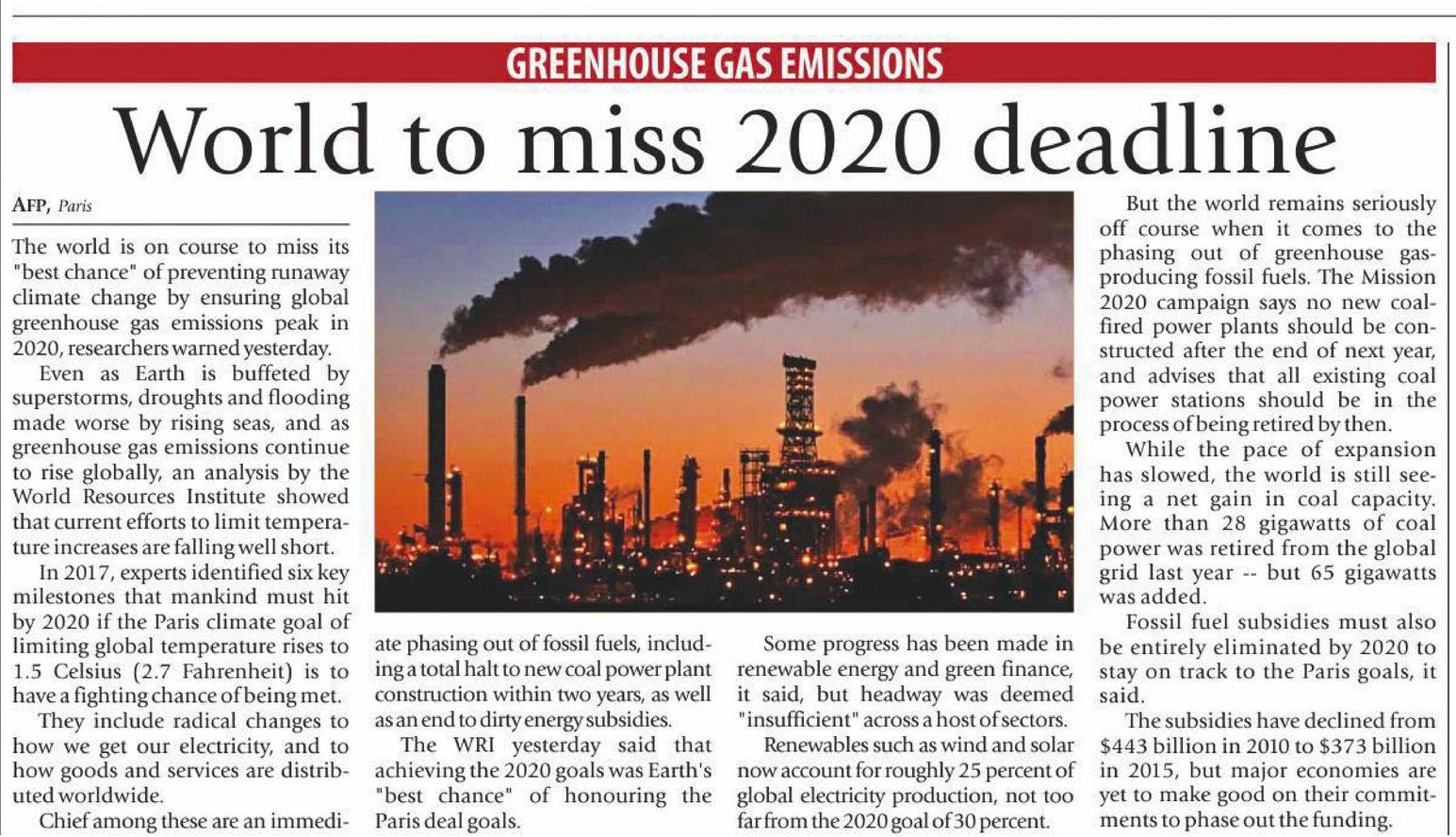 GREENHOUSE GAS EMISSIONS

World to miss 2020 deadline

AFP, Paris

The world is on course to miss its "best chance" of preventing runaway climate change by ensuring global greenhouse gas emissions peak in 2020, researchers warned yesterday.

Even as Earth is buffeted by superstorms, droughts and flooding made worse by rising seas, and as greenhouse gas emissions continue to rise globally, an analysis by the World Resources Institute showed that current efforts to limit temperature increases are falling well short.

In 2017, experts identified six key milestones that mankind must hit by 2020 if the Paris climate goal of limiting global temperature rises to 1.5 Celsius (2.7 Fahrenheit) is to have a fighting chance of being met.

They include radical changes to how we get our electricity, and to how goods and services are distributed worldwide.

Chief among these are an immediate phasing out of fossil fuels, including a total halt to new coal power plant construction within two years, as well as an end to dirty energy subsidies.

The WRI yesterday said that achieving the 2020 goals was Earth's "best chance" of honouring the Paris deal goals.

Some progress has been made in renewable energy and green finance, it said, but headway was deemed "insufficient" across a host of sectors.

Renewables such as wind and solar now account for roughly 25 percent of global electricity production, not too far from the 2020 goal of 30 percent.

But the world remains seriously off course when it comes to the phasing out of greenhouse gas-producing fossil fuels. The Mission 2020 campaign says no new coal-fired power plants should be constructed after the end of next year, and advises that all existing coal power stations should be in the process of being retired by then.

While the pace of expansion has slowed, the world is still seeing a net gain in coal capacity. More than 28 gigawatts of coal power was retired from the global grid last year -- but 65 gigawatts was added.

Fossil fuel subsidies must also be entirely eliminated by 2020 to stay on track to the Paris goals, it said.

The subsidies have declined from $443 billion in 2010 to $373 billion in 2015, but major economies are yet to make good on their commitments to phase out the funding.